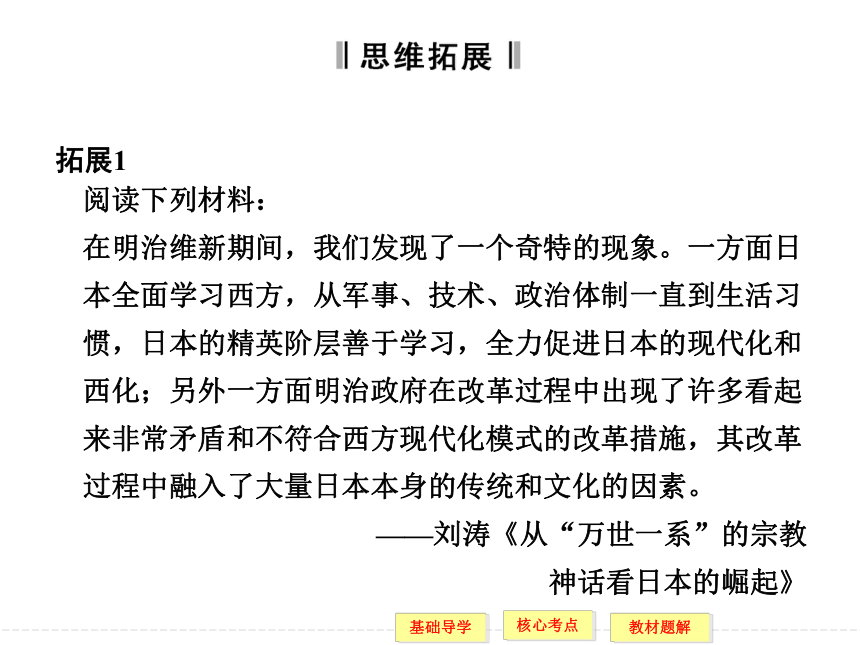 思维拓展

拓展1

阅读下列材料：

在明治维新期间，我们发现了一个奇特的现象。一方面日本全面学习西方，从军事、技术、政治体制一直到生活习惯，日本的精英阶层善于学习，全力促进日本的现代化和西化；另外一方面明治政府在改革过程中出现了许多看起来非常矛盾和不符合西方现代化模式的改革措施，其改革过程中融入了大量日本本身的传统和文化的因素。

——刘涛《从“万世一系”的宗教神话看日本的崛起》

基础导学 核心考点 教材题解